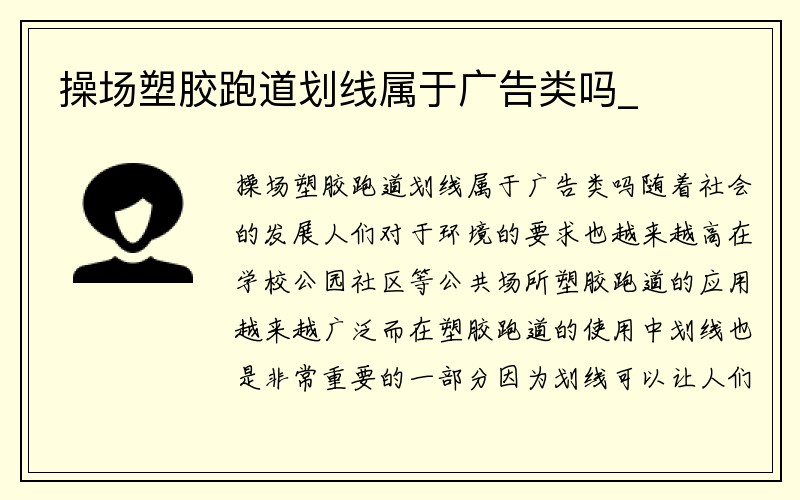 操场塑胶跑道划线属于广告类吗_

操场塑胶跑道划线属于广告类吗随着社会的发展人们对于环境的要求也越来越高在学校公园社区等公共场所塑胶跑道的应用越来越广泛而在塑胶跑道的使用中划线也是非常重要的一部分因为划线可以让人们